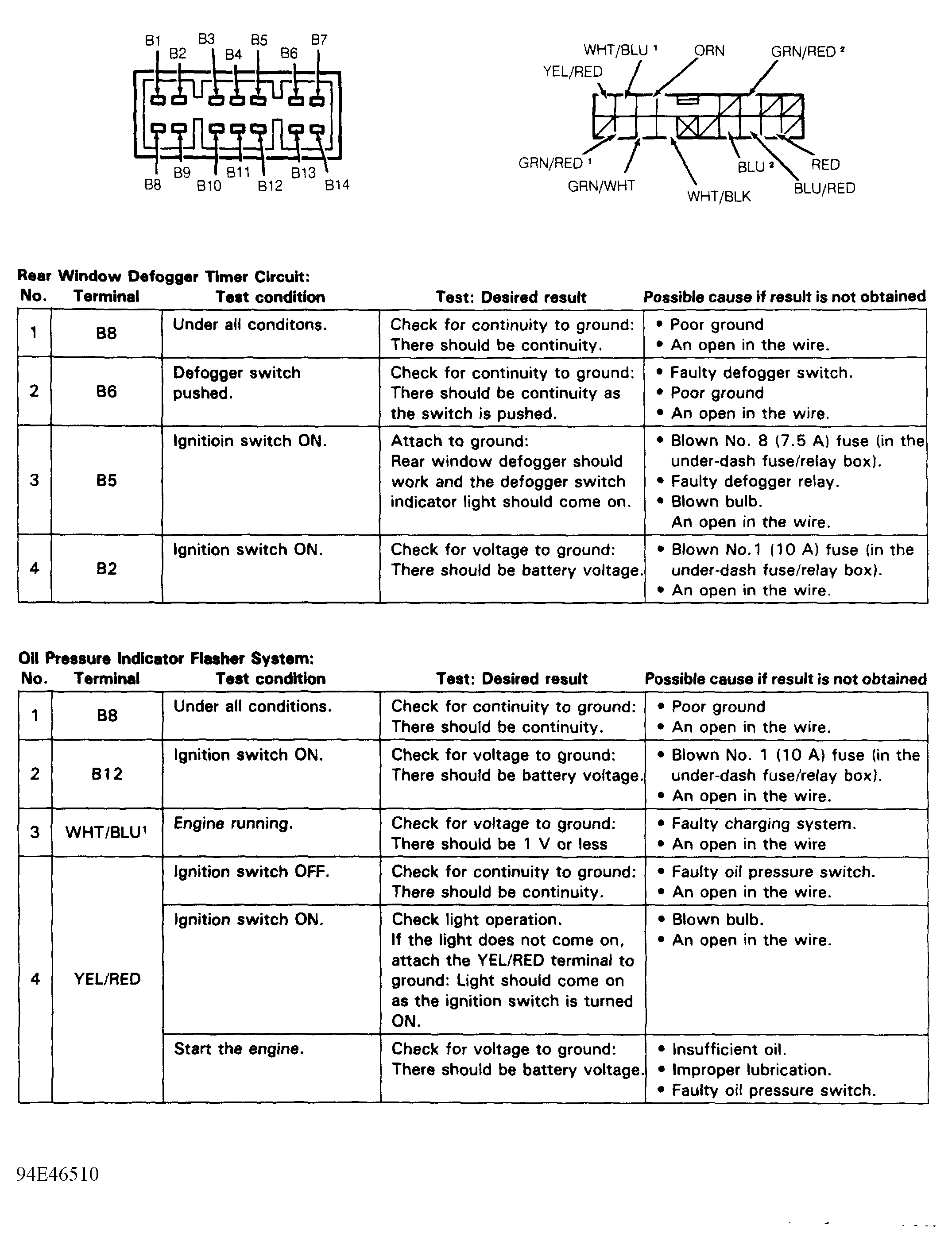 B1 B2 B3 B4 B5 B6 B7

B8 B9 B10 B11 B12 B13 B14

WHT/BLU $^1$ ORN GRN/RED $^2$
YEL/RED

GRN/RED $^1$ GRN/WHT WHT/BLK BLU $^2$ RED BLU/RED

Rear Window Defogger Timer Circuit:

| No. | Terminal | Test condition | Test: Desired result | Possible cause if result is not obtained |
|---|---|---|---|---|
| 1 | B8 | Under all conditons. | Check for continuity to ground: There should be continuity. | • Poor ground • An open in the wire. |
| 2 | B6 | Defogger switch pushed. | Check for continuity to ground: There should be continuity as the switch is pushed. | • Faulty defogger switch. • Poor ground • An open in the wire. |
| 3 | B5 | Ignitioin switch ON. | Attach to ground: Rear window defogger should work and the defogger switch indicator light should come on. | • Blown No. 8 (7.5 A) fuse (in the under-dash fuse/relay box). • Faulty defogger relay. • Blown bulb. An open in the wire. |
| 4 | B2 | Ignition switch ON. | Check for voltage to ground: There should be battery voltage. | • Blown No.1 (10 A) fuse (in the under-dash fuse/relay box). • An open in the wire. |

Oil Pressure Indicator Flasher System:

| No. | Terminal | Test condition | Test: Desired result | Possible cause if result is not obtained |
|---|---|---|---|---|
| 1 | B8 | Under all conditions. | Check for continuity to ground: There should be continuity. | • Poor ground • An open in the wire. |
| 2 | B12 | Ignition switch ON. | Check for voltage to ground: There should be battery voltage. | • Blown No. 1 (10 A) fuse (in the under-dash fuse/relay box). • An open in the wire. |
| 3 | WHT/BLU$^1$ | Engine running. | Check for voltage to ground: There should be 1 V or less | • Faulty charging system. • An open in the wire |
| 4 | YEL/RED | Ignition switch OFF. | Check for continuity to ground: There should be continuity. | • Faulty oil pressure switch. • An open in the wire. |
| | | Ignition switch ON. | Check light operation. If the light does not come on, attach the YEL/RED terminal to ground: Light should come on as the ignition switch is turned ON. | • Blown bulb. • An open in the wire. |
| | | Start the engine. | Check for voltage to ground: There should be battery voltage. | • Insufficient oil. • Improper lubrication. • Faulty oil pressure switch. |

94E46510